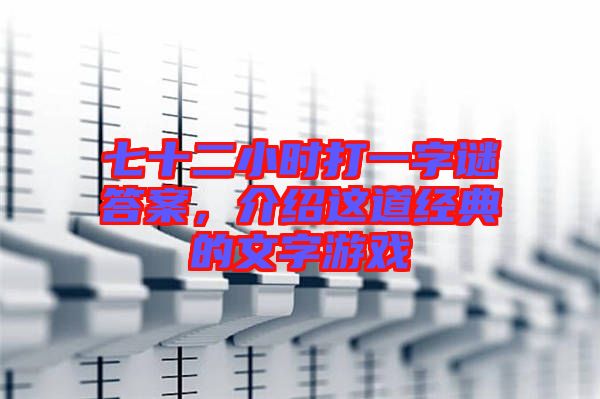 七十二小时打一字谜答案，介绍这道经典的文字游戏